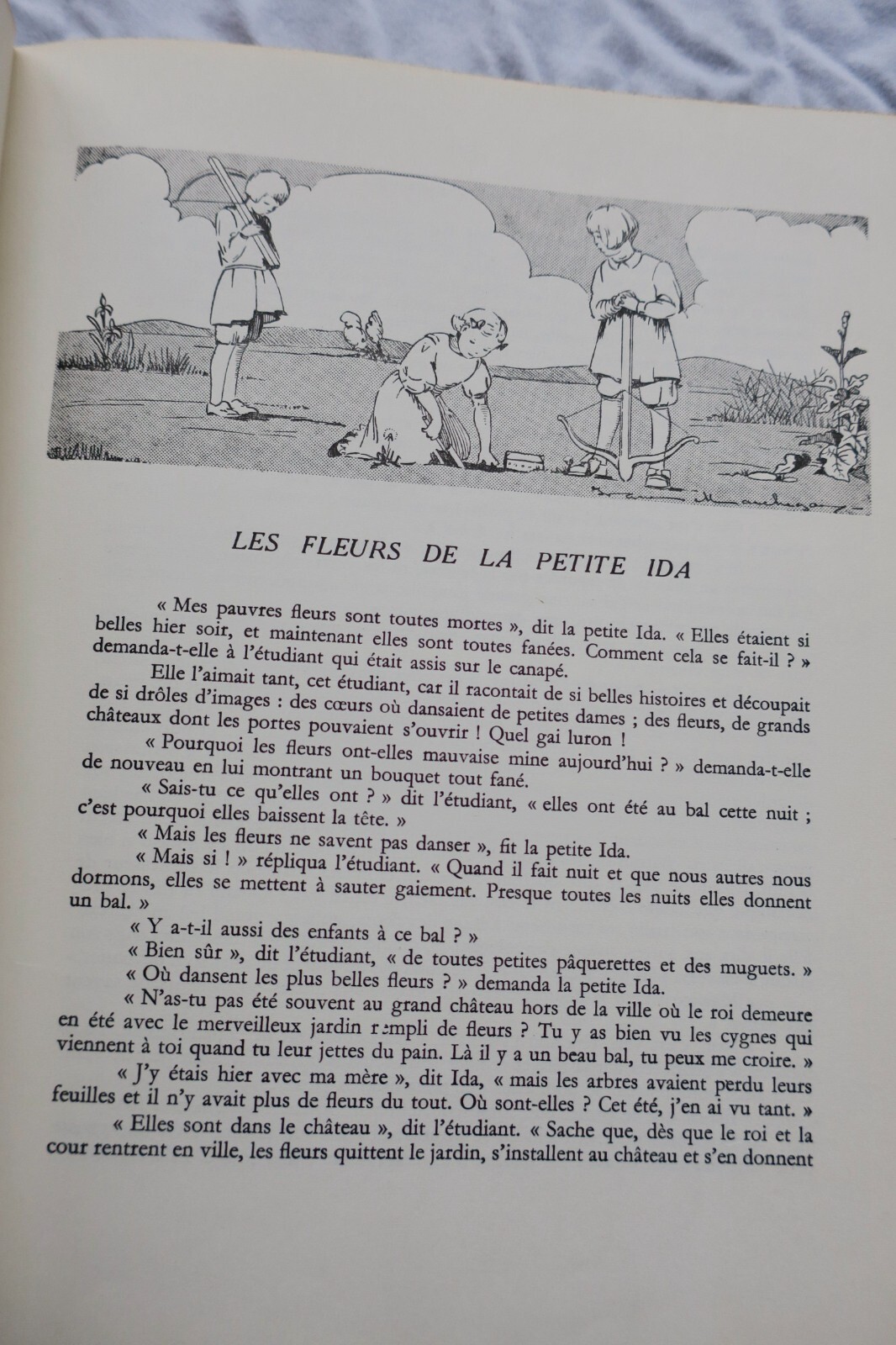 LES FLEURS DE LA PETITE IDA

« Mes pauvres fleurs sont toutes mortes », dit la petite Ida. « Elles étaient si belles hier soir, et maintenant elles sont toutes fanées. Comment cela se fait-il ? » demanda-t-elle à l'étudiant qui était assis sur le canapé.

Elle l'aimait tant, cet étudiant, car il racontait de si belles histoires et découpait de si drôles d'images : des cœurs où dansaient de petites dames ; des fleurs, de grands châteaux dont les portes pouvaient s'ouvrir ! Quel gai luron !

« Pourquoi les fleurs ont-elles mauvaise mine aujourd'hui ? » demanda-t-elle de nouveau en lui montrant un bouquet tout fané.

« Sais-tu ce qu'elles ont ? » dit l'étudiant, « elles ont été au bal cette nuit ; c'est pourquoi elles baissent la tête. »

« Mais les fleurs ne savent pas danser », fit la petite Ida.

« Mais si ! » répliqua l'étudiant. « Quand il fait nuit et que nous autres nous dormons, elles se mettent à sauter gaiement. Presque toutes les nuits elles donnent un bal. »

« Y a-t-il aussi des enfants à ce bal ? »

« Bien sûr », dit l'étudiant, « de toutes petites pâquerettes et des muguets. »

« Où dansent les plus belles fleurs ? » demanda la petite Ida.

« N'as-tu pas été souvent au grand château hors de la ville où le roi demeure en été avec le merveilleux jardin rempli de fleurs ? Tu y as bien vu les cygnes qui viennent à toi quand tu leur jettes du pain. Là il y a un beau bal, tu peux me croire. »

« J'y étais hier avec ma mère », dit Ida, « mais les arbres avaient perdu leurs feuilles et il n'y avait plus de fleurs du tout. Où sont-elles ? Cet été, j'en ai vu tant. »

« Elles sont dans le château », dit l'étudiant. « Sache que, dès que le roi et la cour rentrent en ville, les fleurs quittent le jardin, s'installent au château et s'en donnent